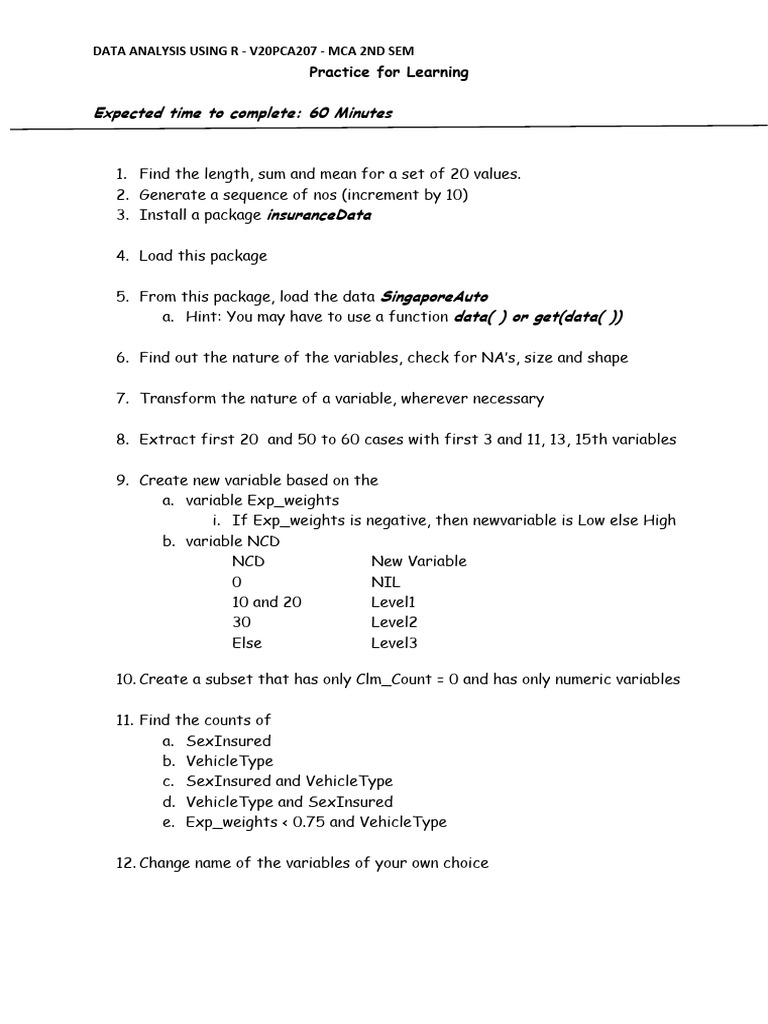 DATA ANALYSIS USING R - V20PCA207 - MCA 2ND SEM

Practice for Learning

Expected time to complete: 60 Minutes

1. Find the length, sum and mean for a set of 20 values.
2. Generate a sequence of nos (increment by 10)
3. Install a package insuranceData

4. Load this package

5. From this package, load the data SingaporeAuto
a. Hint: You may have to use a function data( ) or get(data( ))

6. Find out the nature of the variables, check for NA's, size and shape

7. Transform the nature of a variable, wherever necessary

8. Extract first 20 and 50 to 60 cases with first 3 and 11, 13, 15th variables

9. Create new variable based on the
a. variable Exp_weights
i. If Exp_weights is negative, then newvariable is Low else High
b. variable NCD

| NCD | New Variable |
|---|---|
| 0 | NIL |
| 10 and 20 | Level1 |
| 30 | Level2 |
| Else | Level3 |

10. Create a subset that has only Clm_Count = 0 and has only numeric variables

11. Find the counts of
a. SexInsured
b. VehicleType
c. SexInsured and VehicleType
d. VehicleType and SexInsured
e. Exp_weights < 0.75 and VehicleType

12. Change name of the variables of your own choice